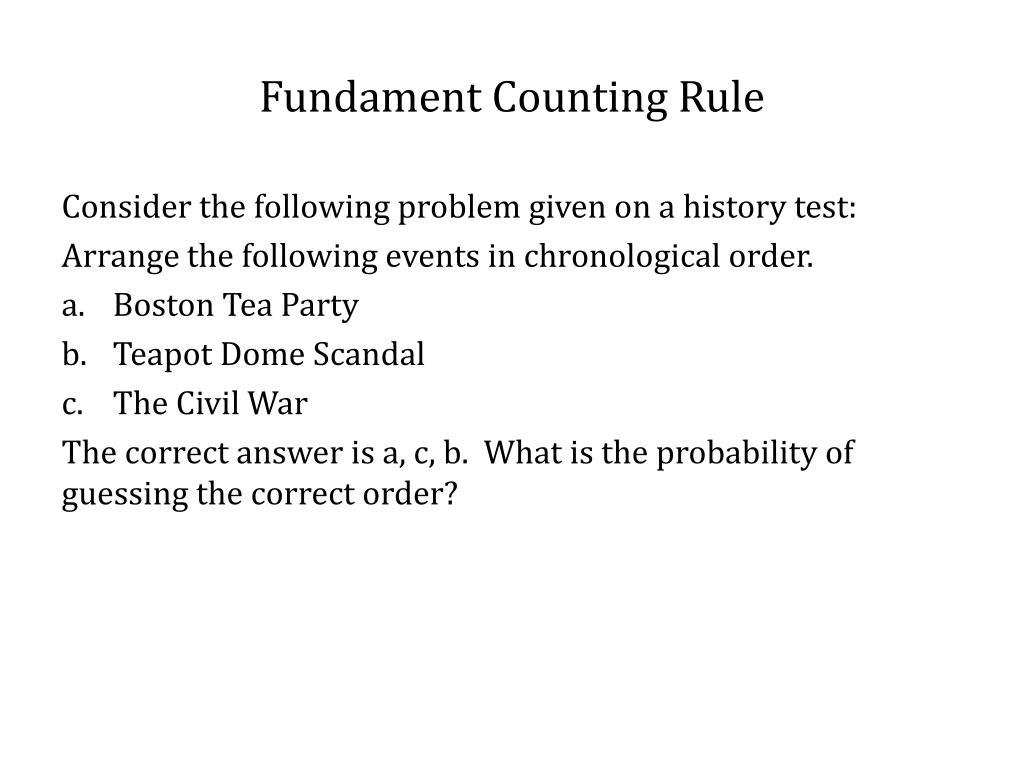 Fundament Counting Rule

Consider the following problem given on a history test:

Arrange the following events in chronological order.

a. Boston Tea Party

b. Teapot Dome Scandal

c. The Civil War

The correct answer is a, c, b. What is the probability of guessing the correct order?